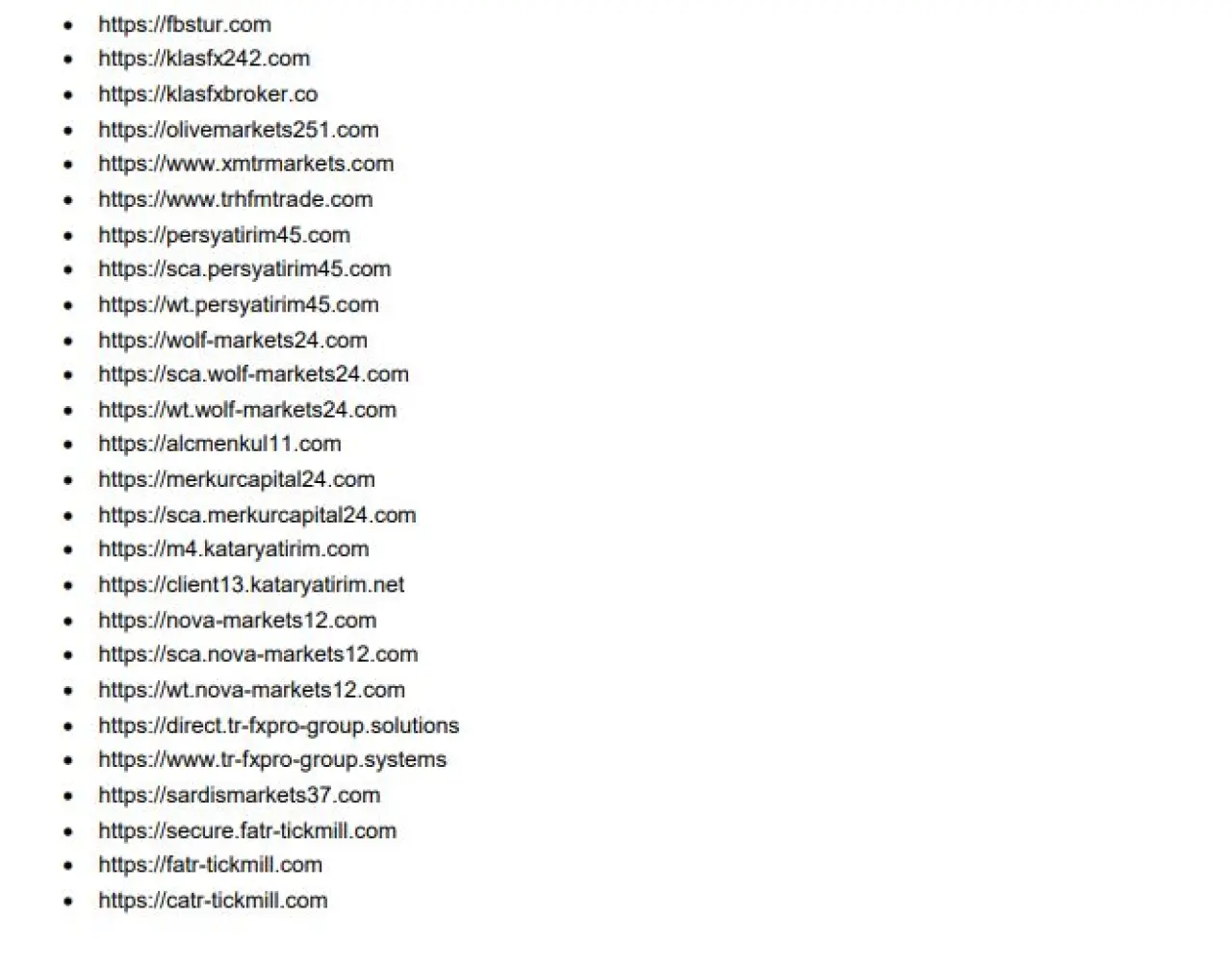 • https://fbstur.com
• https://klasfx242.com
• https://klasfxbroker.co
• https://olivemarkets251.com
• https://www.xmtrmarkets.com
• https://www.trhfmtrade.com
• https://persyatirim45.com
• https://sca.persyatirim45.com
• https://wt.persyatirim45.com
• https://wolf-markets24.com
• https://sca.wolf-markets24.com
• https://wt.wolf-markets24.com
• https://alcmenkul11.com
• https://merkurcapital24.com
• https://sca.merkurcapital24.com
• https://m4.kataryatirim.com
• https://client13.kataryatirim.net
• https://nova-markets12.com
• https://sca.nova-markets12.com
• https://wt.nova-markets12.com
• https://direct.tr-fxpro-group.solutions
• https://www.tr-fxpro-group.systems
• https://sardismarkets37.com
• https://secure.fatr-tickmill.com
• https://fatr-tickmill.com
• https://catr-tickmill.com